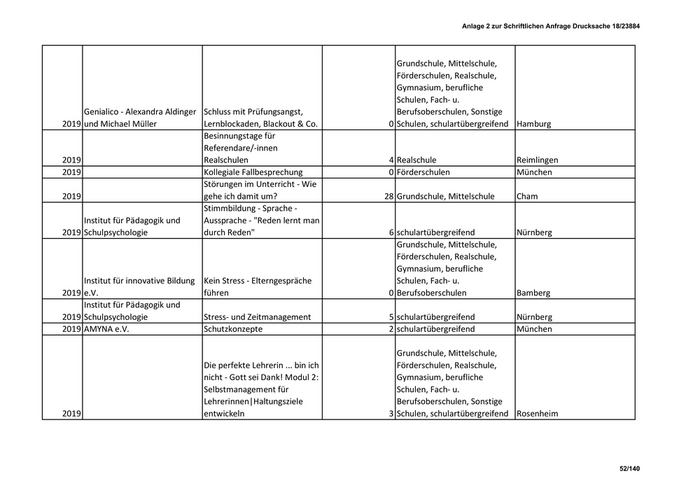 Anlage 2 zur Schriftlichen Anfrage Drucksache 18/23884

| | | | | | |
|---|---|---|---|---|---|
| 2019 | Genialico - Alexandra Aldinger und Michael Müller | Schluss mit Prüfungsangst, Lernblockaden, Blackout & Co. | 0 | Grundschule, Mittelschule, Förderschulen, Realschule, Gymnasium, berufliche Schulen, Fach- u. Berufsoberschulen, Sonstige Schulen, schulartübergreifend | Hamburg |
| 2019 | | Besinnungstage für Referendare/-innen Realschulen | 4 | Realschule | Reimlingen |
| 2019 | | Kollegiale Fallbesprechung | 0 | Förderschulen | München |
| 2019 | | Störungen im Unterricht - Wie gehe ich damit um? | 28 | Grundschule, Mittelschule | Cham |
| 2019 | Institut für Pädagogik und Schulpsychologie | Stimmbildung - Sprache - Aussprache - "Reden lernt man durch Reden" | 6 | schulartübergreifend | Nürnberg |
| 2019 | Institut für innovative Bildung e.V. | Kein Stress - Elterngespräche führen | 0 | Grundschule, Mittelschule, Förderschulen, Realschule, Gymnasium, berufliche Schulen, Fach- u. Berufsoberschulen | Bamberg |
| 2019 | Institut für Pädagogik und Schulpsychologie | Stress- und Zeitmanagement | 5 | schulartübergreifend | Nürnberg |
| 2019 | AMYNA e.V. | Schutzkonzepte | 2 | schulartübergreifend | München |
| 2019 | | Die perfekte Lehrerin ... bin ich nicht - Gott sei Dank! Modul 2: Selbstmanagement für Lehrerinnen\|Haltungsziele entwickeln | 3 | Grundschule, Mittelschule, Förderschulen, Realschule, Gymnasium, berufliche Schulen, Fach- u. Berufsoberschulen, Sonstige Schulen, schulartübergreifend | Rosenheim |

52/140